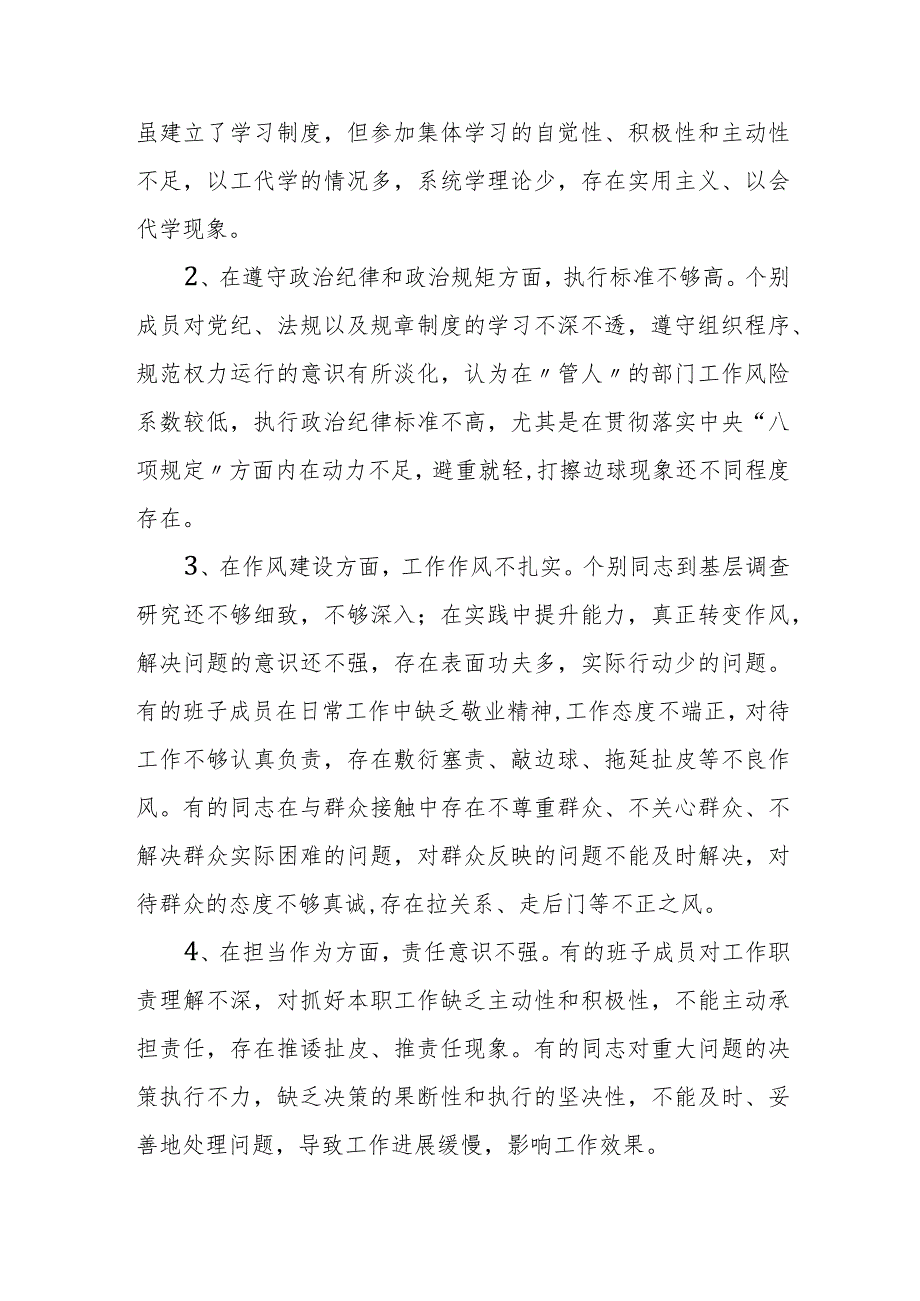 虽建立了学习制度，但参加集体学习的自觉性、积极性和主动性不足，以工代学的情况多，系统学理论少，存在实用主义、以会代学现象。

2、在遵守政治纪律和政治规矩方面，执行标准不够高。个别成员对党纪、法规以及规章制度的学习不深不透，遵守组织程序、规范权力运行的意识有所淡化，认为在〃管人〃的部门工作风险系数较低，执行政治纪律标准不高，尤其是在贯彻落实中央“八项规定〃方面内在动力不足，避重就轻，打擦边球现象还不同程度存在。

3、在作风建设方面，工作作风不扎实。个别同志到基层调查研究还不够细致，不够深入；在实践中提升能力，真正转变作风，解决问题的意识还不强，存在表面功夫多，实际行动少的问题。有的班子成员在日常工作中缺乏敬业精神，工作态度不端正，对待工作不够认真负责，存在敷衍塞责、敲边球、拖延扯皮等不良作风。有的同志在与群众接触中存在不尊重群众、不关心群众、不解决群众实际困难的问题，对群众反映的问题不能及时解决，对待群众的态度不够真诚，存在拉关系、走后门等不正之风。

4、在担当作为方面，责任意识不强。有的班子成员对工作职责理解不深，对抓好本职工作缺乏主动性和积极性，不能主动承担责任，存在推诿扯皮、推责任现象。有的同志对重大问题的决策执行不力，缺乏决策的果断性和执行的坚决性，不能及时、妥善地处理问题，导致工作进展缓慢，影响工作效果。